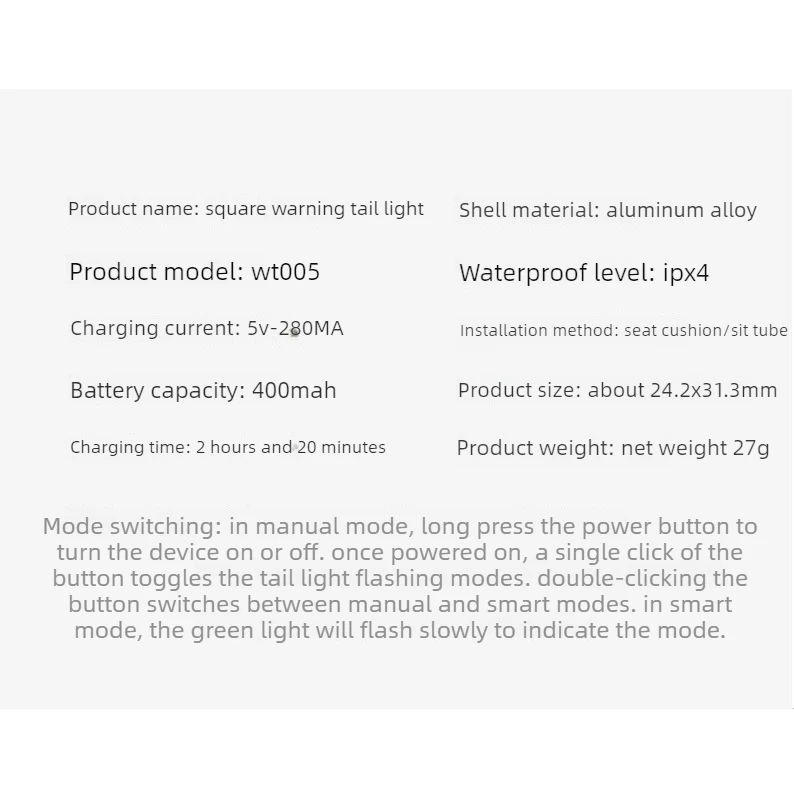 Product name: square warning tail light

Product model: wt005

Charging current: 5v-280MA

Battery capacity: 400mah

Charging time: 2 hours and 20 minutes

Shell material: aluminum alloy

Waterproof level: ipx4

Installation method: seat cushion/sit tube

Product size: about 24.2x31.3mm

Product weight: net weight 27g

Mode switching: in manual mode, long press the power button to turn the device on or off. once powered on, a single click of the button toggles the tail light flashing modes. double-clicking the button switches between manual and smart modes. in smart mode, the green light will flash slowly to indicate the mode.